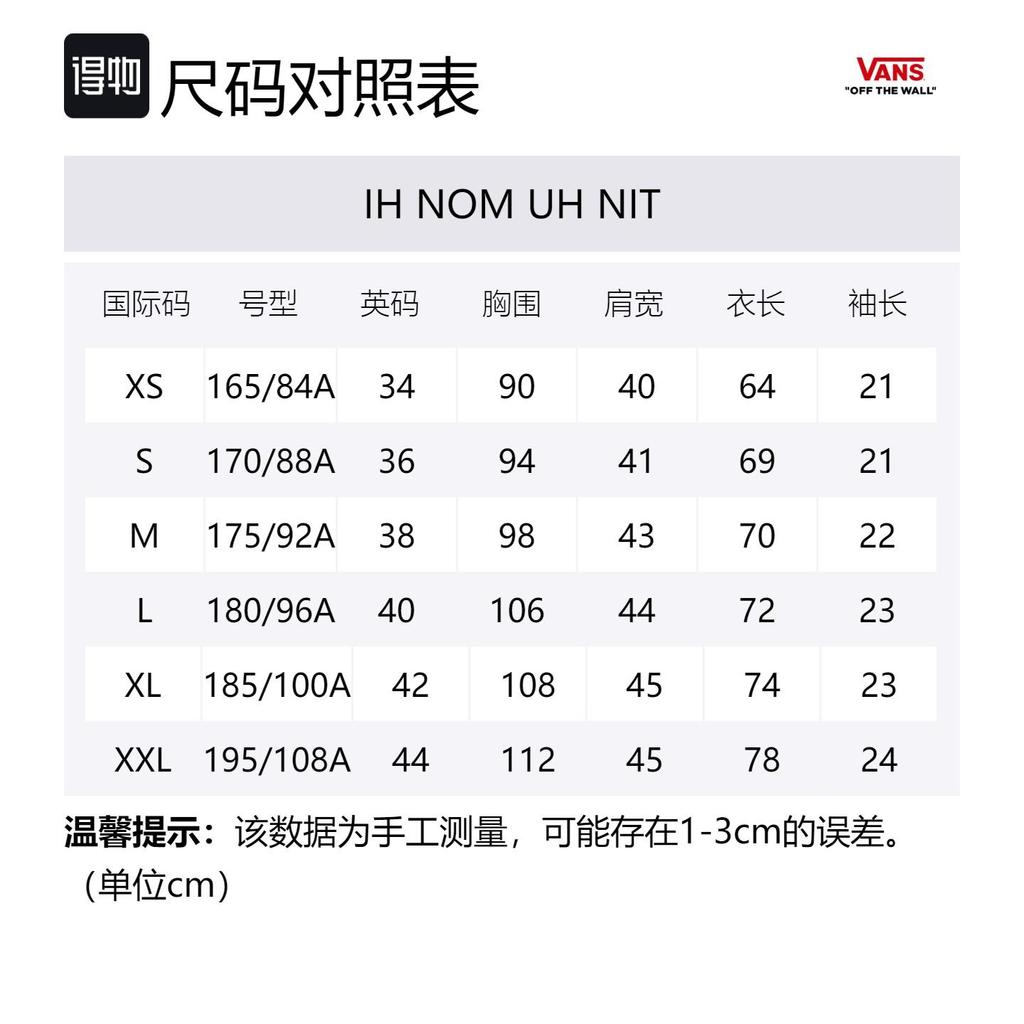 得物 尺码对照表

VANS
"OFF THE WALL"

IH NOM UH NIT

| 国际码 | 号型 | 英码 | 胸围 | 肩宽 | 衣长 | 袖长 |
|---|---|---|---|---|---|---|
| XS | 165/84A | 34 | 90 | 40 | 64 | 21 |
| S | 170/88A | 36 | 94 | 41 | 69 | 21 |
| M | 175/92A | 38 | 98 | 43 | 70 | 22 |
| L | 180/96A | 40 | 106 | 44 | 72 | 23 |
| XL | 185/100A | 42 | 108 | 45 | 74 | 23 |
| XXL | 195/108A | 44 | 112 | 45 | 78 | 24 |

温馨提示：该数据为手工测量，可能存在1-3cm的误差。（单位cm）